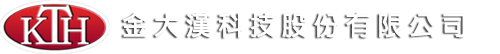 KTH 金大漢科技股份有限公司